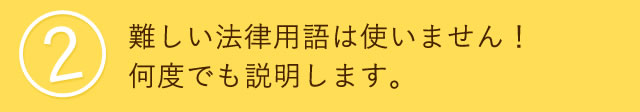 ②

難しい法律用語は使いません！
何度でも説明します。